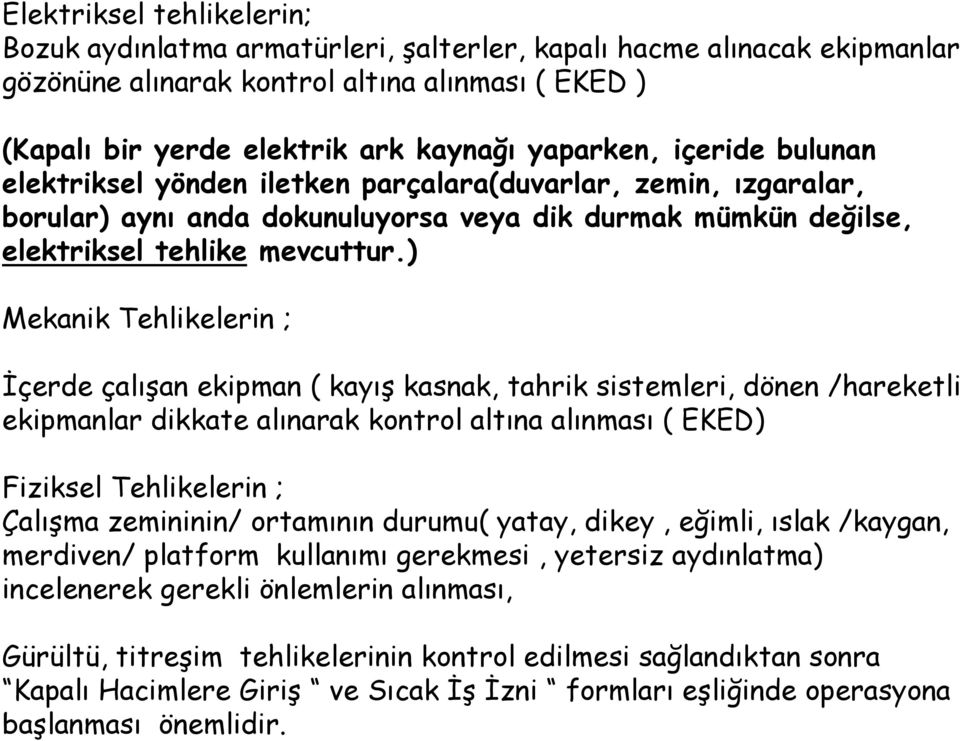 Elektriksel tehlikelerin;
Bozuk aydınlatma armatürleri, şalterler, kapalı hacme alınacak ekipmanlar gözönüne alınarak kontrol altına alınması ( EKED )

(Kapalı bir yerde elektrik ark kaynağı yaparken, içeride bulunan elektriksel yönden iletken parçalara(duvarlar, zemin, ızgaralar, borular) aynı anda dokunuluyorsa veya dik durmak mümkün değilse, elektriksel tehlike mevcuttur.)

Mekanik Tehlikelerin ;

İçerde çalışan ekipman ( kayış kasnak, tahrik sistemleri, dönen /hareketli ekipmanlar dikkate alınarak kontrol altına alınması ( EKED)

Fiziksel Tehlikelerin ;
Çalışma zemininin/ ortamının durumu( yatay, dikey , eğimli, ıslak /kaygan, merdiven/ platform kullanımı gerekmesi , yetersiz aydınlatma) incelenerek gerekli önlemlerin alınması,

Gürültü, titreşim tehlikelerinin kontrol edilmesi sağlandıktan sonra “Kapalı Hacimlere Giriş “ ve Sıcak İş İzni “ formları eşliğinde operasyona başlanması önemlidir.